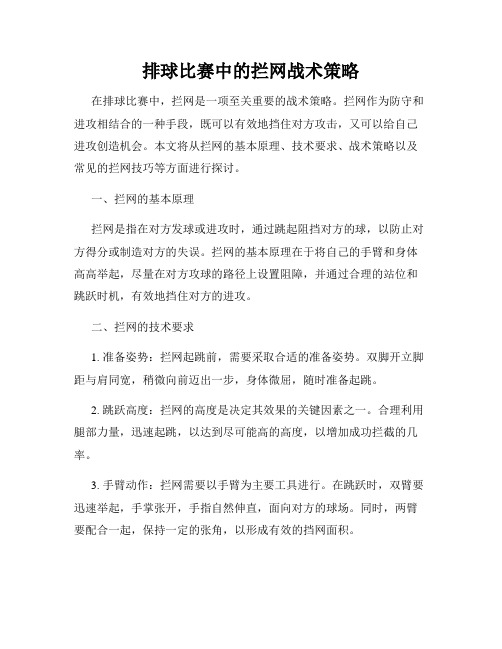 排球比赛中的拦网战术策略

在排球比赛中，拦网是一项至关重要的战术策略。拦网作为防守和进攻相结合的一种手段，既可以有效地挡住对方攻击，又可以给自己进攻创造机会。本文将从拦网的基本原理、技术要求、战术策略以及常见的拦网技巧等方面进行探讨。

一、拦网的基本原理

拦网是指在对方发球或进攻时，通过跳起阻挡对方的球，以防止对方得分或制造对方的失误。拦网的基本原理在于将自己的手臂和身体高高举起，尽量在对方攻球的路径上设置阻障，并通过合理的站位和跳跃时机，有效地挡住对方的进攻。

二、拦网的技术要求

1. 准备姿势：拦网起跳前，需要采取合适的准备姿势。双脚开立脚距与肩同宽，稍微向前迈出一步，身体微屈，随时准备起跳。

2. 跳跃高度：拦网的高度是决定其效果的关键因素之一。合理利用腿部力量，迅速起跳，以达到尽可能高的高度，以增加成功拦截的几率。

3. 手臂动作：拦网需要以手臂为主要工具进行。在跳跃时，双臂要迅速举起，手掌张开，手指自然伸直，面向对方的球场。同时，两臂要配合一起，保持一定的张角，以形成有效的挡网面积。